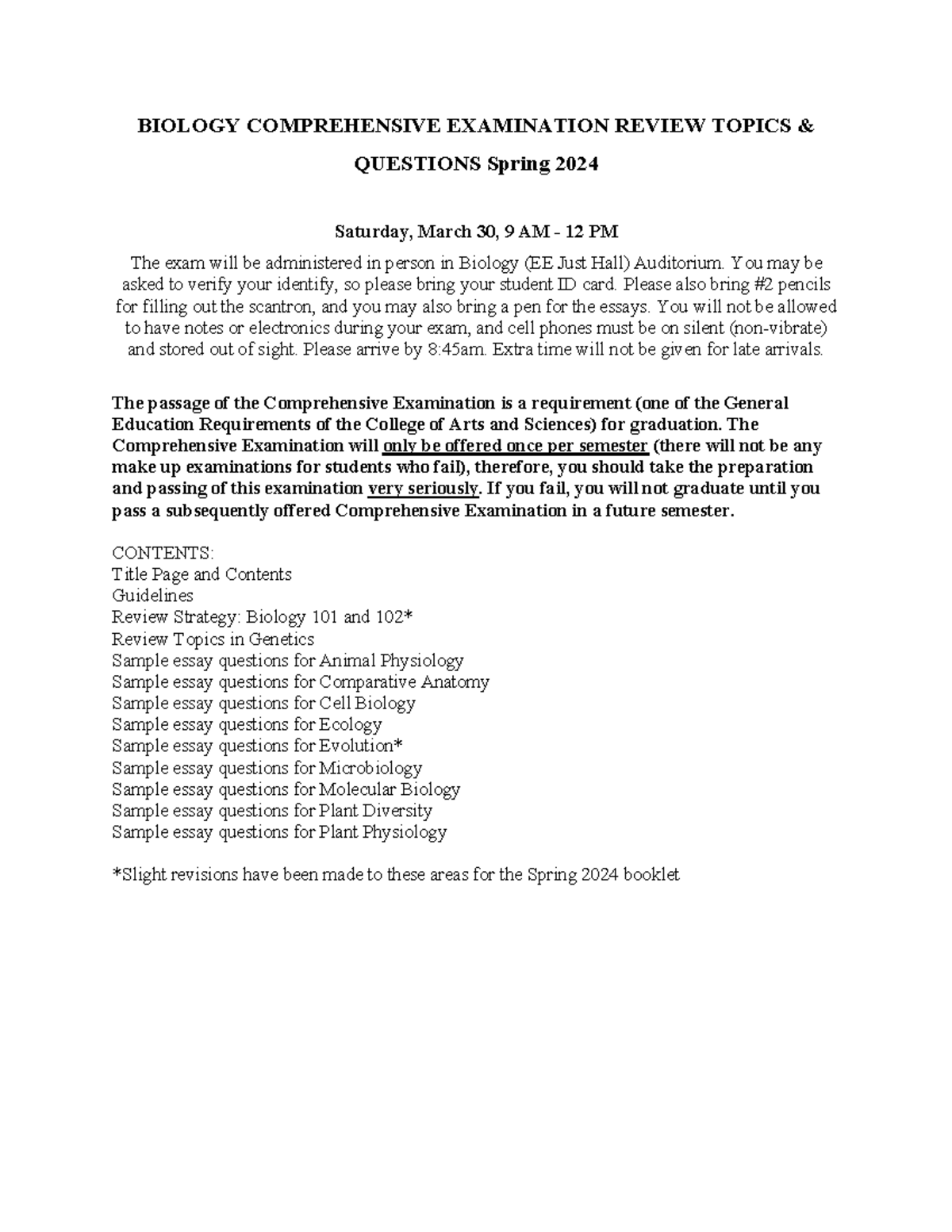 BIOLOGY COMPREHENSIVE EXAMINATION REVIEW TOPICS & QUESTIONS Spring 2024

Saturday, March 30, 9 AM - 12 PM

The exam will be administered in person in Biology (EE Just Hall) Auditorium. You may be asked to verify your identify, so please bring your student ID card. Please also bring #2 pencils for filling out the scantron, and you may also bring a pen for the essays. You will not be allowed to have notes or electronics during your exam, and cell phones must be on silent (non-vibrate) and stored out of sight. Please arrive by 8:45am. Extra time will not be given for late arrivals.

The passage of the Comprehensive Examination is a requirement (one of the General Education Requirements of the College of Arts and Sciences) for graduation. The Comprehensive Examination will only be offered once per semester (there will not be any make up examinations for students who fail), therefore, you should take the preparation and passing of this examination very seriously. If you fail, you will not graduate until you pass a subsequently offered Comprehensive Examination in a future semester.

CONTENTS:
Title Page and Contents
Guidelines
Review Strategy: Biology 101 and 102*
Review Topics in Genetics
Sample essay questions for Animal Physiology
Sample essay questions for Comparative Anatomy
Sample essay questions for Cell Biology
Sample essay questions for Ecology
Sample essay questions for Evolution*
Sample essay questions for Microbiology
Sample essay questions for Molecular Biology
Sample essay questions for Plant Diversity
Sample essay questions for Plant Physiology

*Slight revisions have been made to these areas for the Spring 2024 booklet